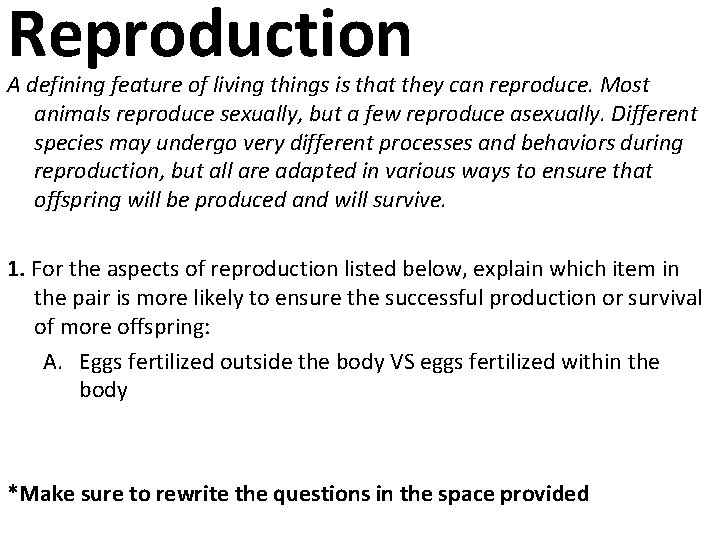 Reproduction

A defining feature of living things is that they can reproduce. Most animals reproduce sexually, but a few reproduce asexually. Different species may undergo very different processes and behaviors during reproduction, but all are adapted in various ways to ensure that offspring will be produced and will survive.

1. For the aspects of reproduction listed below, explain which item in the pair is more likely to ensure the successful production or survival of more offspring:

A. Eggs fertilized outside the body VS eggs fertilized within the body

*Make sure to rewrite the questions in the space provided